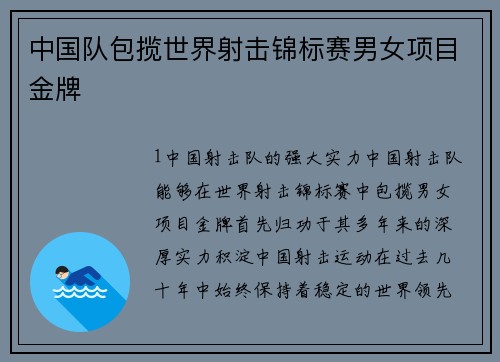 中国队包揽世界射击锦标赛男女项目金牌

1中国射击队的强大实力中国射击队能够在世界射击锦标赛中包揽男女项目金牌首先归功于其多年来的深厚实力积淀中国射击运动在过去几十年中始终保持着稳定的世界领先